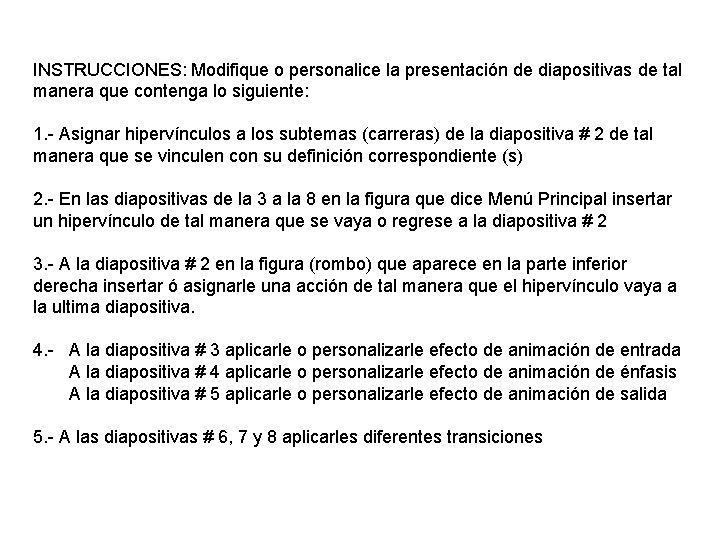 INSTRUCCIONES: Modifique o personalice la presentación de diapositivas de tal manera que contenga lo siguiente:

1.- Asignar hipervínculos a los subtemas (carreras) de la diapositiva # 2 de tal manera que se vinculen con su definición correspondiente (s)

2.- En las diapositivas de la 3 a la 8 en la figura que dice Menú Principal insertar un hipervínculo de tal manera que se vaya o regrese a la diapositiva # 2

3.- A la diapositiva # 2 en la figura (rombo) que aparece en la parte inferior derecha insertar ó asignarle una acción de tal manera que el hipervínculo vaya a la ultima diapositiva.

4.- A la diapositiva # 3 aplicarle o personalizarle efecto de animación de entrada
A la diapositiva # 4 aplicarle o personalizarle efecto de animación de énfasis
A la diapositiva # 5 aplicarle o personalizarle efecto de animación de salida

5.- A las diapositivas # 6, 7 y 8 aplicarles diferentes transiciones